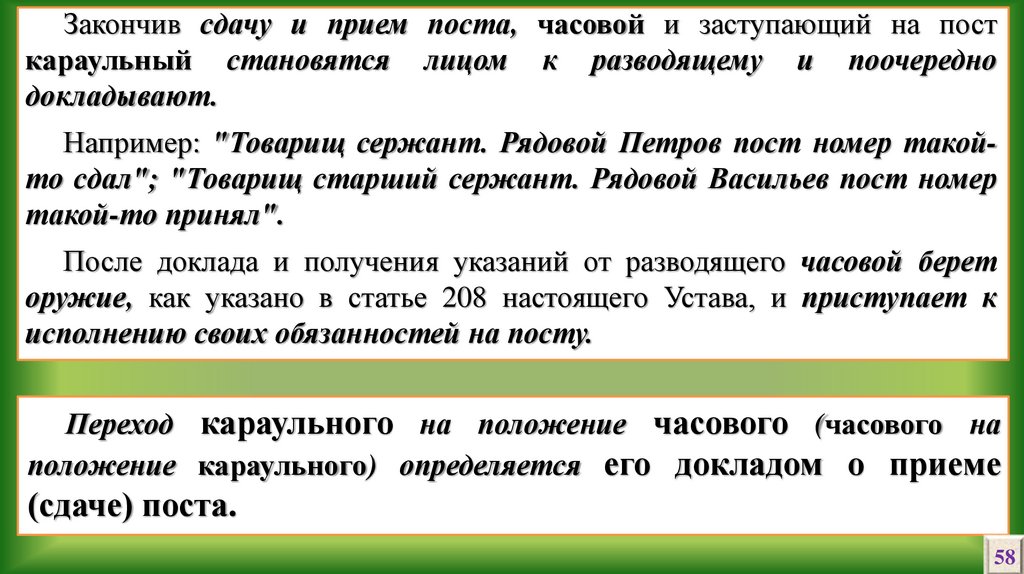 Закончив сдачу и прием поста, часовой и заступающий на пост караульный становятся лицом к разводящему и поочередно докладывают.

Например: "Товарищ сержант. Рядовой Петров пост номер такой-то сдал"; "Товарищ старший сержант. Рядовой Васильев пост номер такой-то принял".

После доклада и получения указаний от разводящего часовой берет оружие, как указано в статье 208 настоящего Устава, и приступает к исполнению своих обязанностей на посту.

Переход караульного на положение часового (часового на положение караульного) определяется его докладом о приеме (сдаче) поста.

58